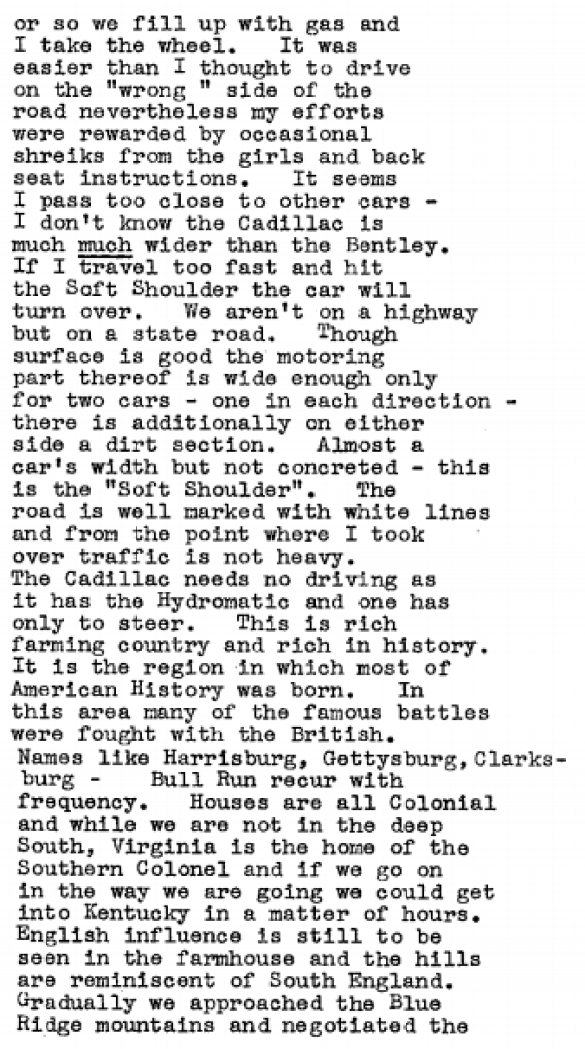 or so we fill up with gas and I take the wheel. It was easier than I thought to drive on the "wrong " side of the road nevertheless my efforts were rewarded by occasional shreiks from the girls and back seat instructions. It seems I pass too close to other cars - I don't know the Cadillac is much much wider than the Bentley. If I travel too fast and hit the Soft Shoulder the car will turn over. We aren't on a highway but on a state road. Though surface is good the motoring part thereof is wide enough only for two cars - one in each direction - there is additionally on either side a dirt section. Almost a car's width but not concreted - this is the "Soft Shoulder". The road is well marked with white lines and from the point where I took over traffic is not heavy.
The Cadillac needs no driving as it has the Hydromatic and one has only to steer. This is rich farming country and rich in history. It is the region in which most of American History was born. In this area many of the famous battles were fought with the British. Names like Harrisburg, Gettysburg, Clarksburg - Bull Run recur with frequency. Houses are all Colonial and while we are not in the deep South, Virginia is the home of the Southern Colonel and if we go on in the way we are going we could get into Kentucky in a matter of hours. English influence is still to be seen in the farmhouse and the hills are reminiscent of South England. Gradually we approached the Blue Ridge mountains and negotiated the